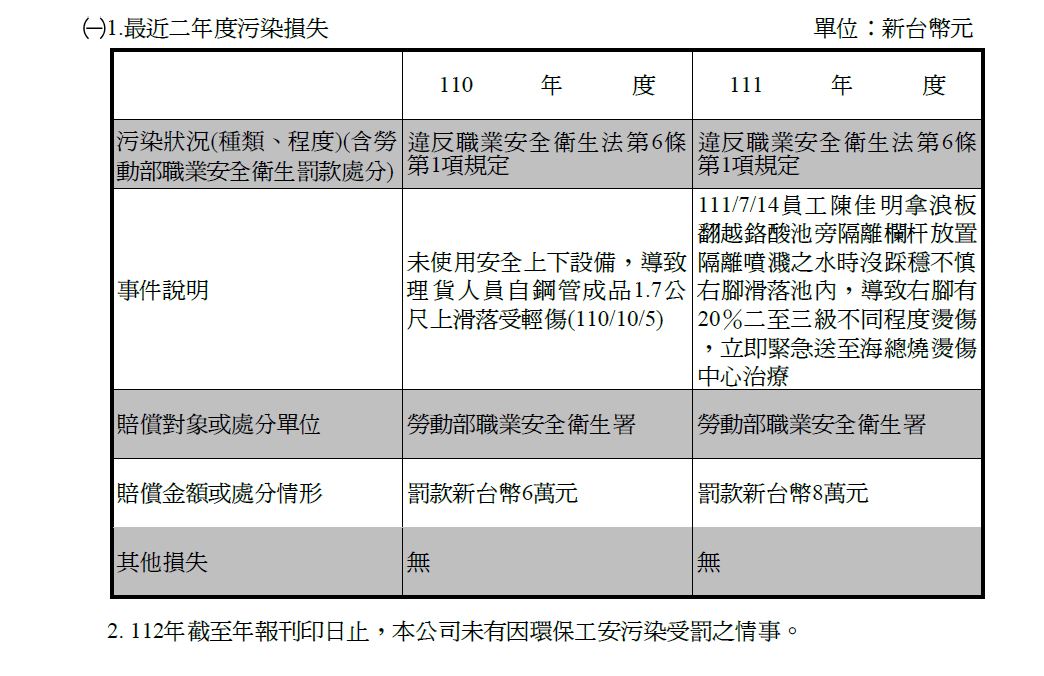 ㈠1.最近二年度污染損失 單位：新台幣元

| | 110 年 度 | 111 年 度 |
|---|---|---|
| 污染狀況(種類、程度)(含勞動部職業安全衛生罰款處分) | 違反職業安全衛生法第6條第1項規定 | 違反職業安全衛生法第6條第1項規定 |
| 事件說明 | 未使用安全上下設備，導致理貨人員自鋼管成品1.7公尺上滑落受輕傷(110/10/5) | 111/7/14員工陳佳明拿浪板翻越鉻酸池旁隔離欄杆放置隔離噴濺之水時沒踩穩不慎右腳滑落池內，導致右腳有20％二至三級不同程度燙傷，立即緊急送至海總燒燙傷中心治療 |
| 賠償對象或處分單位 | 勞動部職業安全衛生署 | 勞動部職業安全衛生署 |
| 賠償金額或處分情形 | 罰款新台幣6萬元 | 罰款新台幣8萬元 |
| 其他損失 | 無 | 無 |

2. 112年截至年報刊印日止，本公司未有因環保工安污染受罰之情事。